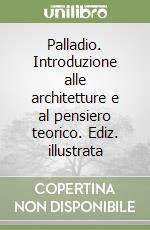 unilibro

Palladio. Introduzione alle architetture e al pensiero teorico. Ediz. illustrata

COPERTINA NON DISPONIBILE